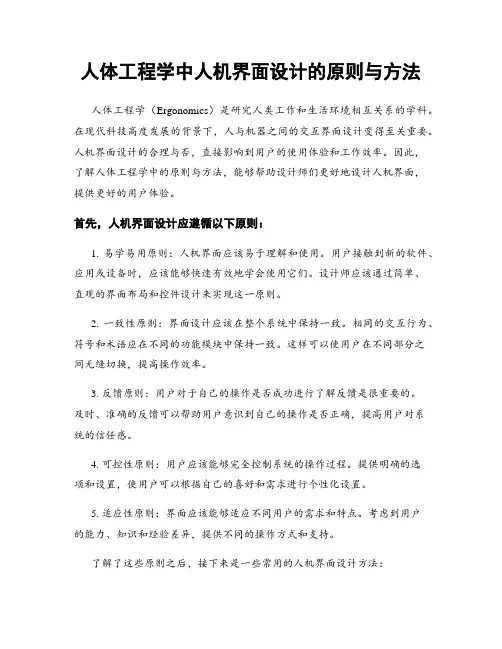 人体工程学中人机界面设计的原则与方法

人体工程学（Ergonomics）是研究人类工作和生活环境相互关系的学科。在现代科技高度发展的背景下，人与机器之间的交互界面设计变得至关重要。人机界面设计的合理与否，直接影响到用户的使用体验和工作效率。因此，了解人体工程学中的原则与方法，能够帮助设计师们更好地设计人机界面，提供更好的用户体验。

首先，人机界面设计应遵循以下原则：

1. 易学易用原则：人机界面应该易于理解和使用。用户接触到新的软件、应用或设备时，应该能够快速有效地学会使用它们。设计师应该通过简单、直观的界面布局和控件设计来实现这一原则。

2. 一致性原则：界面设计应该在整个系统中保持一致。相同的交互行为、符号和术语应在不同的功能模块中保持一致。这样可以使用户在不同部分之间无缝切换，提高操作效率。

3. 反馈原则：用户对于自己的操作是否成功进行了解反馈是很重要的。及时、准确的反馈可以帮助用户意识到自己的操作是否正确，提高用户对系统的信任感。

4. 可控性原则：用户应该能够完全控制系统的操作过程。提供明确的选项和设置，使用户可以根据自己的喜好和需求进行个性化设置。

5. 适应性原则：界面应该能够适应不同用户的需求和特点。考虑到用户的能力、知识和经验差异，提供不同的操作方式和支持。

了解了这些原则之后，接下来是一些常用的人机界面设计方法：